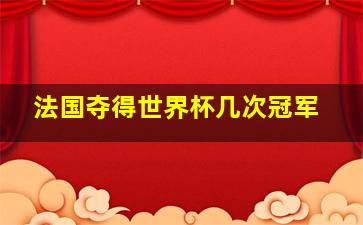 法国夺得世界杯几次冠军